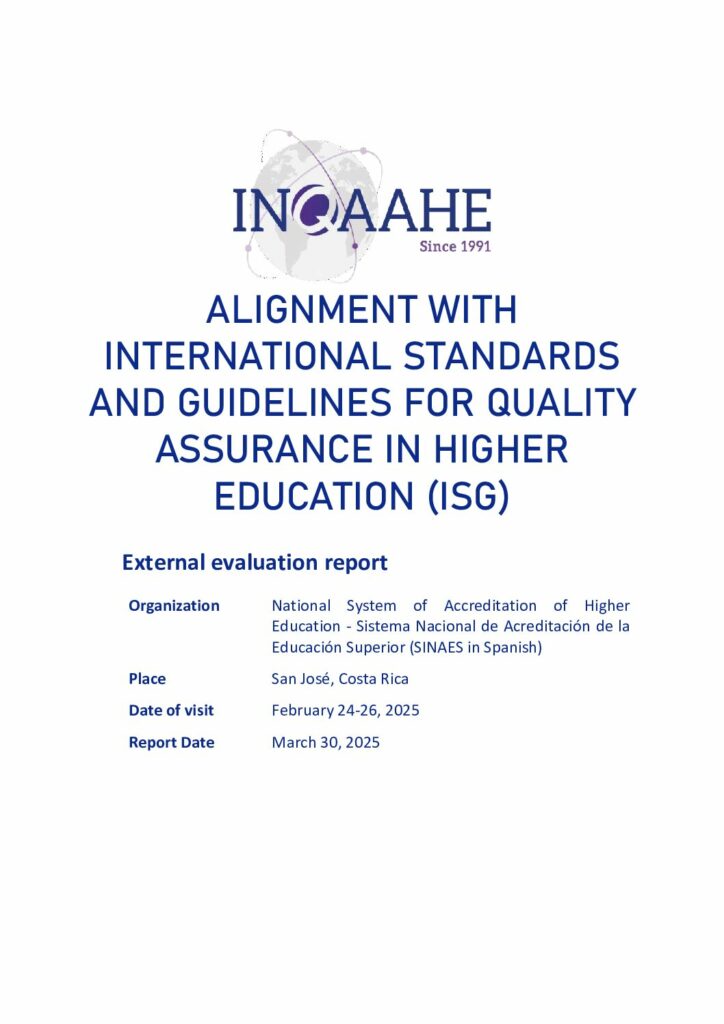 INQAAHE
Since 1991

ALIGNMENT WITH INTERNATIONAL STANDARDS AND GUIDELINES FOR QUALITY ASSURANCE IN HIGHER EDUCATION (ISG)

External evaluation report

Organization
National System of Accreditation of Higher Education - Sistema Nacional de Acreditación de la Educación Superior (SINAES in Spanish)

Place
San José, Costa Rica

Date of visit
February 24-26, 2025

Report Date
March 30, 2025